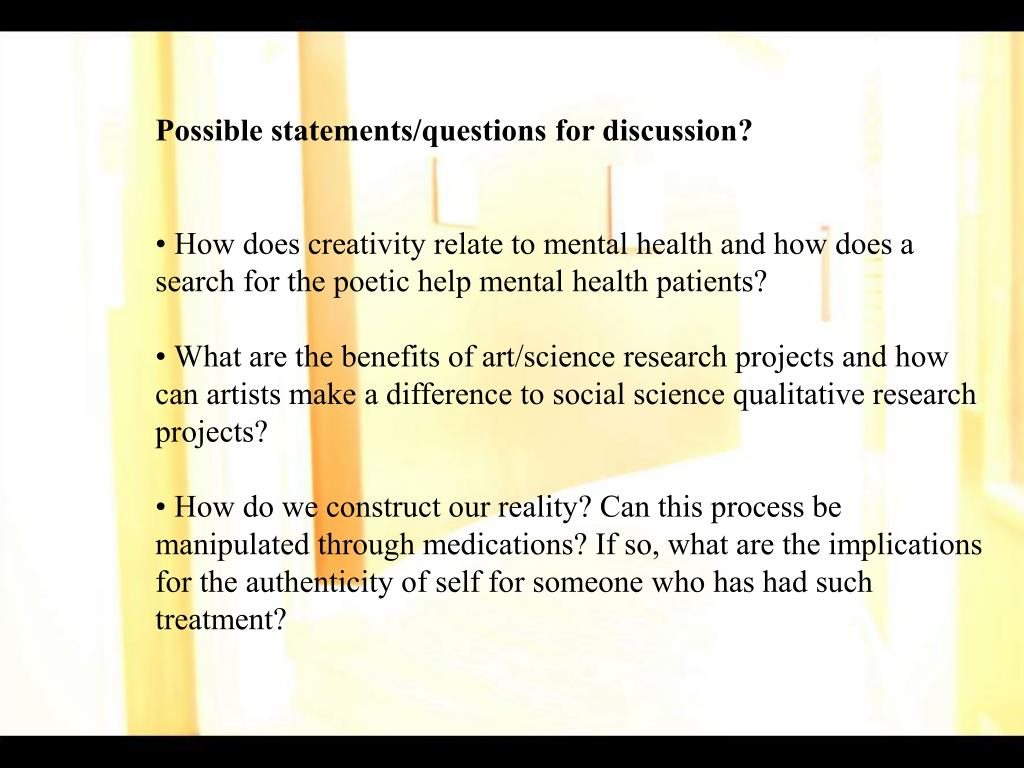 Possible statements/questions for discussion?

• How does creativity relate to mental health and how does a search for the poetic help mental health patients?

• What are the benefits of art/science research projects and how can artists make a difference to social science qualitative research projects?

• How do we construct our reality? Can this process be manipulated through medications? If so, what are the implications for the authenticity of self for someone who has had such treatment?